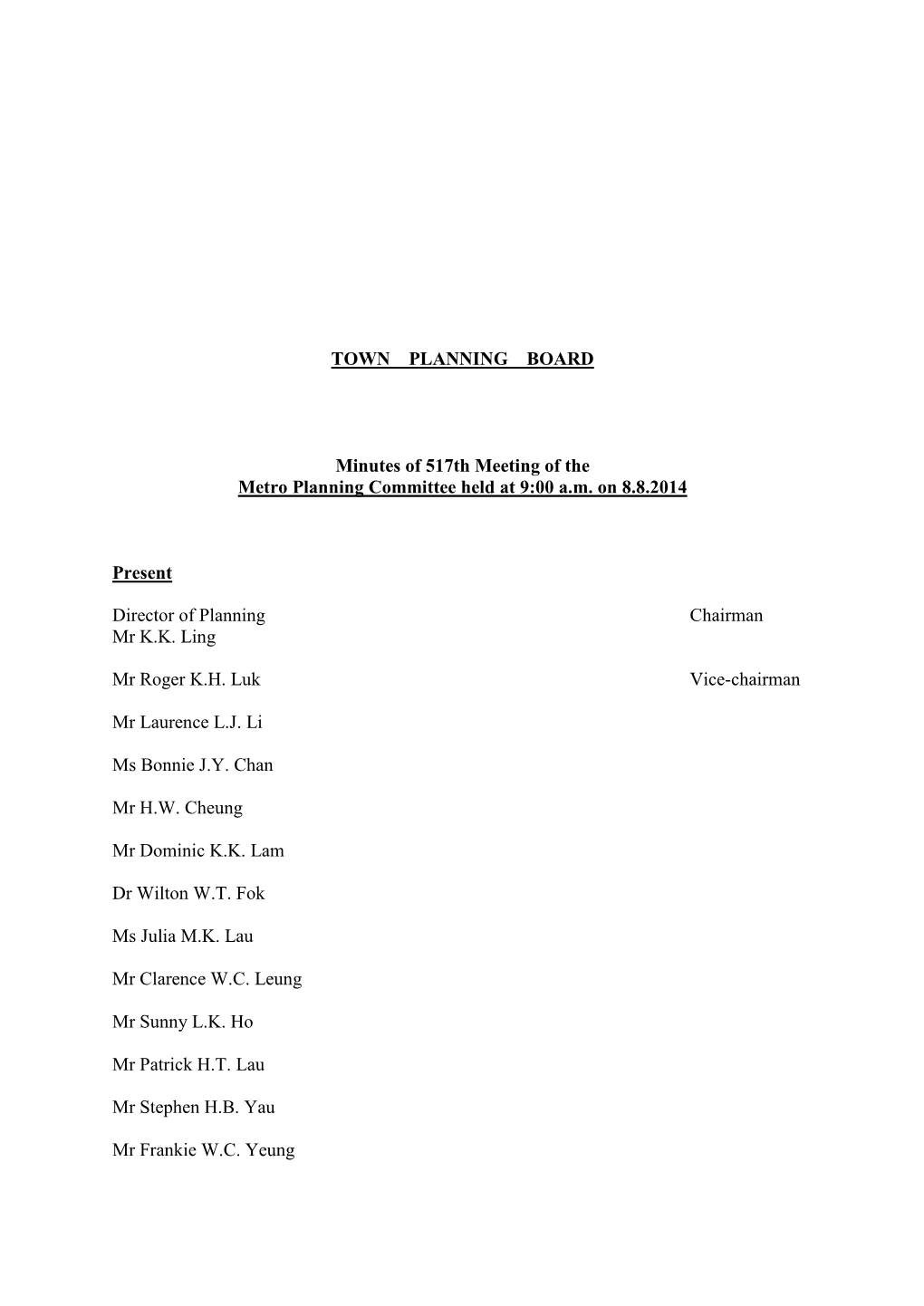 TOWN PLANNING BOARD

Minutes of 517th Meeting of the
Metro Planning Committee held at 9:00 a.m. on 8.8.2014

Present

Director of Planning Chairman
Mr K.K. Ling

Mr Roger K.H. Luk Vice-chairman

Mr Laurence L.J. Li

Ms Bonnie J.Y. Chan

Mr H.W. Cheung

Mr Dominic K.K. Lam

Dr Wilton W.T. Fok

Ms Julia M.K. Lau

Mr Clarence W.C. Leung

Mr Sunny L.K. Ho

Mr Patrick H.T. Lau

Mr Stephen H.B. Yau

Mr Frankie W.C. Yeung